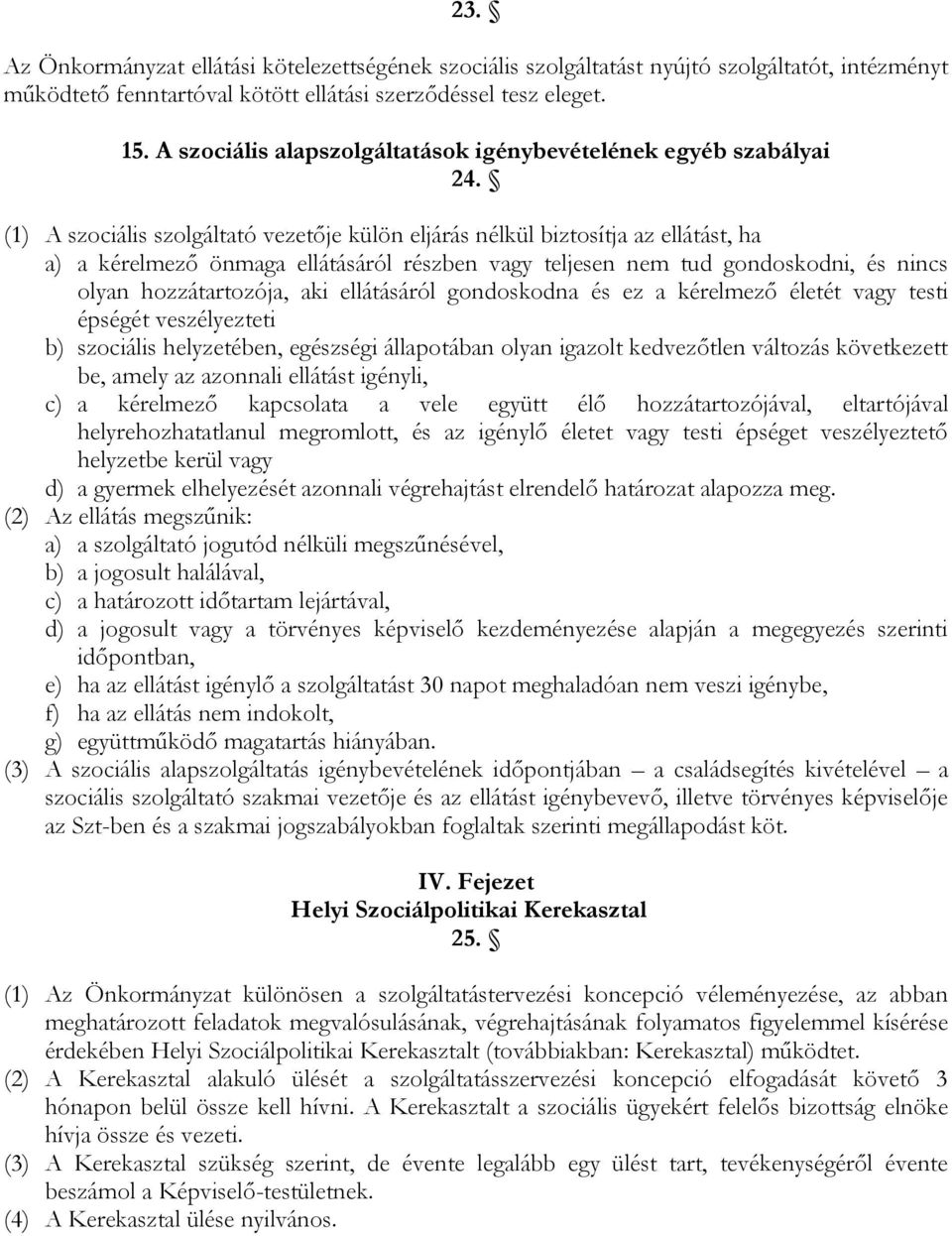 23. §

Az Önkormányzat ellátási kötelezettségének szociális szolgáltatást nyújtó szolgáltatót, intézményt működtető fenntartóval kötött ellátási szerződéssel tesz eleget.

15. A szociális alapszolgáltatások igénybevételének egyéb szabályai

24. §

(1) A szociális szolgáltató vezetője külön eljárás nélkül biztosítja az ellátást, ha

a) a kérelmező önmaga ellátásáról részben vagy teljesen nem tud gondoskodni, és nincs olyan hozzátartozója, aki ellátásáról gondoskodna és ez a kérelmező életét vagy testi épségét veszélyezteti

b) szociális helyzetében, egészségi állapotában olyan igazolt kedvezőtlen változás következett be, amely az azonnali ellátást igényli,

c) a kérelmező kapcsolata a vele együtt élő hozzátartozójával, eltartójával helyrehozhatatlanul megromlott, és az igénylő életet vagy testi épséget veszélyeztető helyzetbe kerül vagy

d) a gyermek elhelyezését azonnali végrehajtást elrendelő határozat alapozza meg.

(2) Az ellátás megszűnik:

a) a szolgáltató jogutód nélküli megszűnésével,

b) a jogosult halálával,

c) a határozott időtartam lejártával,

d) a jogosult vagy a törvényes képviselő kezdeményezése alapján a megegyezés szerinti időpontban,

e) ha az ellátást igénylő a szolgáltatást 30 napot meghaladóan nem veszi igénybe,

f) ha az ellátás nem indokolt,

g) együttműködő magatartás hiányában.

(3) A szociális alapszolgáltatás igénybevételének időpontjában – a családsegítés kivételével – a szociális szolgáltató szakmai vezetője és az ellátást igénybevevő, illetve törvényes képviselője az Szt-ben és a szakmai jogszabályokban foglaltak szerinti megállapodást köt.

IV. Fejezet
Helyi Szociálpolitikai Kerekasztal
25. §

(1) Az Önkormányzat különösen a szolgáltatástervezési koncepció véleményezése, az abban meghatározott feladatok megvalósulásának, végrehajtásának folyamatos figyelemmel kísérése érdekében Helyi Szociálpolitikai Kerekasztalt (továbbiakban: Kerekasztal) működtet.

(2) A Kerekasztal alakuló ülését a szolgáltatásszervezési koncepció elfogadását követő 3 hónapon belül össze kell hívni. A Kerekasztalt a szociális ügyekért felelős bizottság elnöke hívja össze és vezeti.

(3) A Kerekasztal szükség szerint, de évente legalább egy ülést tart, tevékenységéről évente beszámol a Képviselő-testületnek.

(4) A Kerekasztal ülése nyilvános.